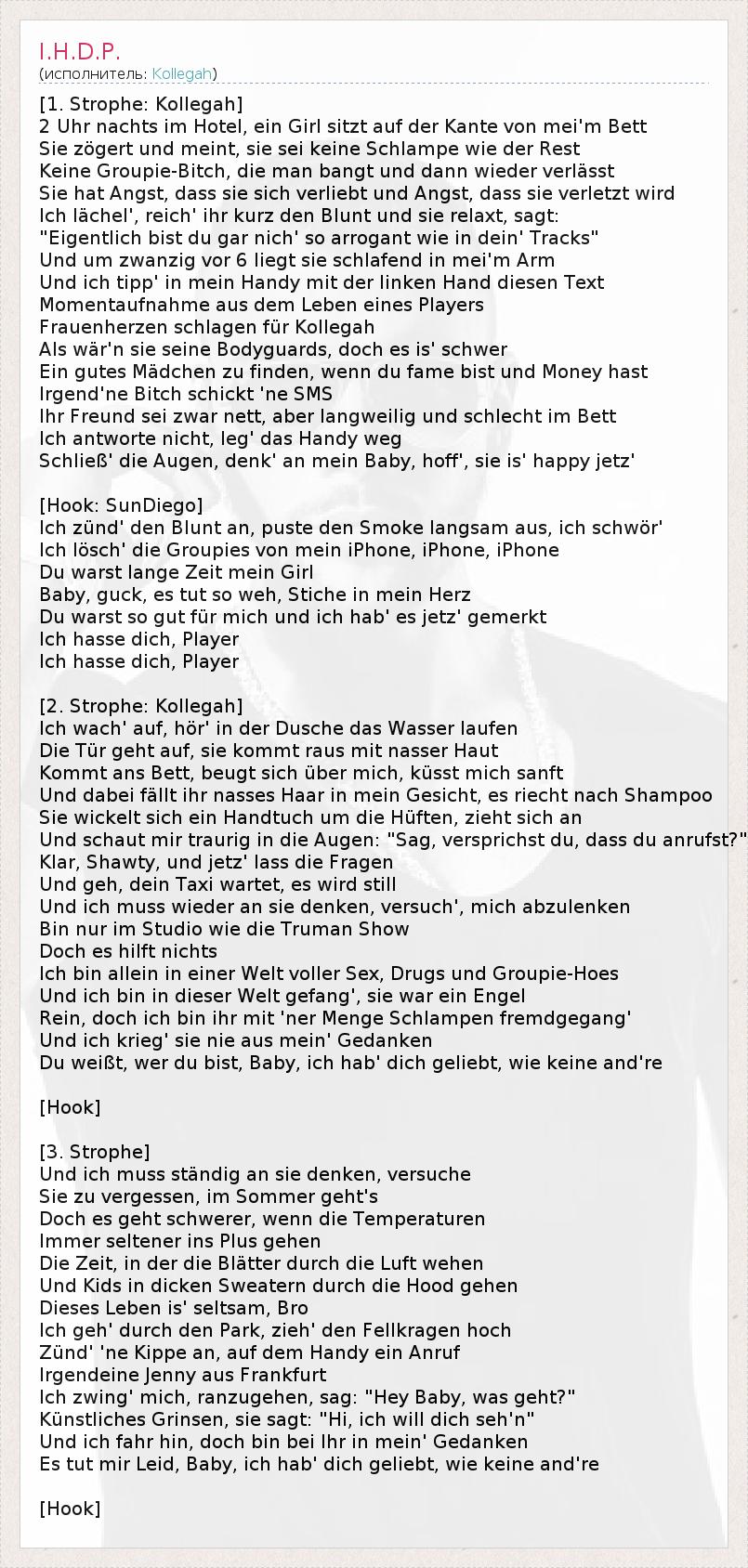 I.H.D.P.
(исполнитель: Kollegah)

[1. Strophe: Kollegah]
2 Uhr nachts im Hotel, ein Girl sitzt auf der Kante von mei'm Bett
Sie zögert und meint, sie sei keine Schlampe wie der Rest
Keine Groupie-Bitch, die man bangt und dann wieder verlässt
Sie hat Angst, dass sie sich verliebt und Angst, dass sie verletzt wird
Ich lächel', reich' ihr kurz den Blunt und sie relaxt, sagt:
"Eigentlich bist du gar nich' so arrogant wie in dein' Tracks"
Und um zwanzig vor 6 liegt sie schlafend in mei'm Arm
Und ich tipp' in mein Handy mit der linken Hand diesen Text
Momentaufnahme aus dem Leben eines Players
Frauenherzen schlagen für Kollegah
Als wär'n sie seine Bodyguards, doch es is' schwer
Ein gutes Mädchen zu finden, wenn du fame bist und Money hast
Irgend'ne Bitch schickt 'ne SMS
Ihr Freund sei zwar nett, aber langweilig und schlecht im Bett
Ich antworte nicht, leg' das Handy weg
Schließ' die Augen, denk' an mein Baby, hoff', sie is' happy jetz'

[Hook: SunDiego]
Ich zünd' den Blunt an, puste den Smoke langsam aus, ich schwör'
Ich lösch' die Groupies von mein iPhone, iPhone, iPhone
Du warst lange Zeit mein Girl
Baby, guck, es tut so weh, Stiche in mein Herz
Du warst so gut für mich und ich hab' es jetz' gemerkt
Ich hasse dich, Player
Ich hasse dich, Player

[2. Strophe: Kollegah]
Ich wach' auf, hör' in der Dusche das Wasser laufen
Die Tür geht auf, sie kommt raus mit nasser Haut
Kommt ans Bett, beugt sich über mich, küsst mich sanft
Und dabei fällt ihr nasses Haar in mein Gesicht, es riecht nach Shampoo
Sie wickelt sich ein Handtuch um die Hüften, zieht sich an
Und schaut mir traurig in die Augen: "Sag, versprichst du, dass du anrufst?"
Klar, Shawty, und jetz' lass die Fragen
Und geh, dein Taxi wartet, es wird still
Und ich muss wieder an sie denken, versuch', mich abzulenken
Bin nur im Studio wie die Truman Show
Doch es hilft nichts
Ich bin allein in einer Welt voller Sex, Drugs und Groupie-Hoes
Und ich bin in dieser Welt gefang', sie war ein Engel
Rein, doch ich bin ihr mit 'ner Menge Schlampen fremdgegang'
Und ich krieg' sie nie aus mein' Gedanken
Du weißt, wer du bist, Baby, ich hab' dich geliebt, wie keine and're

[Hook]

[3. Strophe]
Und ich muss ständig an sie denken, versuche
Sie zu vergessen, im Sommer geht's
Doch es geht schwerer, wenn die Temperaturen
Immer seltener ins Plus gehen
Die Zeit, in der die Blätter durch die Luft wehen
Und Kids in dicken Sweatern durch die Hood gehen
Dieses Leben is' seltsam, Bro
Ich geh' durch den Park, zieh' den Fellkragen hoch
Zünd' 'ne Kippe an, auf dem Handy ein Anruf
Irgendeine Jenny aus Frankfurt
Ich zwing' mich, ranzugehen, sag: "Hey Baby, was geht?"
Künstliches Grinsen, sie sagt: "Hi, ich will dich seh'n"
Und ich fahr hin, doch bin bei Ihr in mein' Gedanken
Es tut mir Leid, Baby, ich hab' dich geliebt, wie keine and're

[Hook]